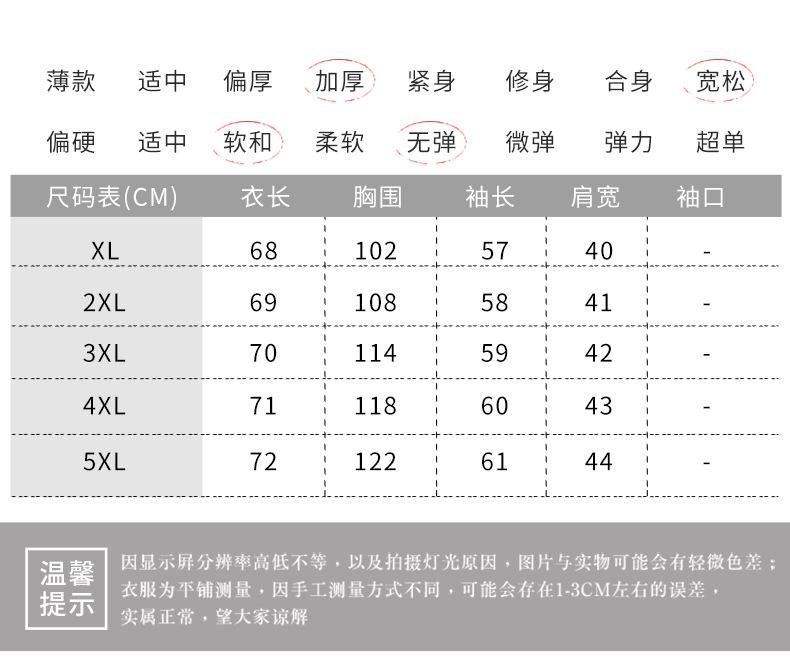 薄款 适中 偏厚 加厚 紧身 修身 合身 宽松

偏硬 适中 软和 柔软 无弹 微弹 弹力 超单

| 尺码表(CM) | 衣长 | 胸围 | 袖长 | 肩宽 | 袖口 |
|---|---|---|---|---|---|
| XL | 68 | 102 | 57 | 40 | - |
| 2XL | 69 | 108 | 58 | 41 | - |
| 3XL | 70 | 114 | 59 | 42 | - |
| 4XL | 71 | 118 | 60 | 43 | - |
| 5XL | 72 | 122 | 61 | 44 | - |

温馨提示

因显示屏分辨率高低不等，以及拍摄灯光原因，图片与实物可能会有轻微色差；衣服为平铺测量，因手工测量方式不同，可能会存在1-3CM左右的误差，实属正常，望大家谅解